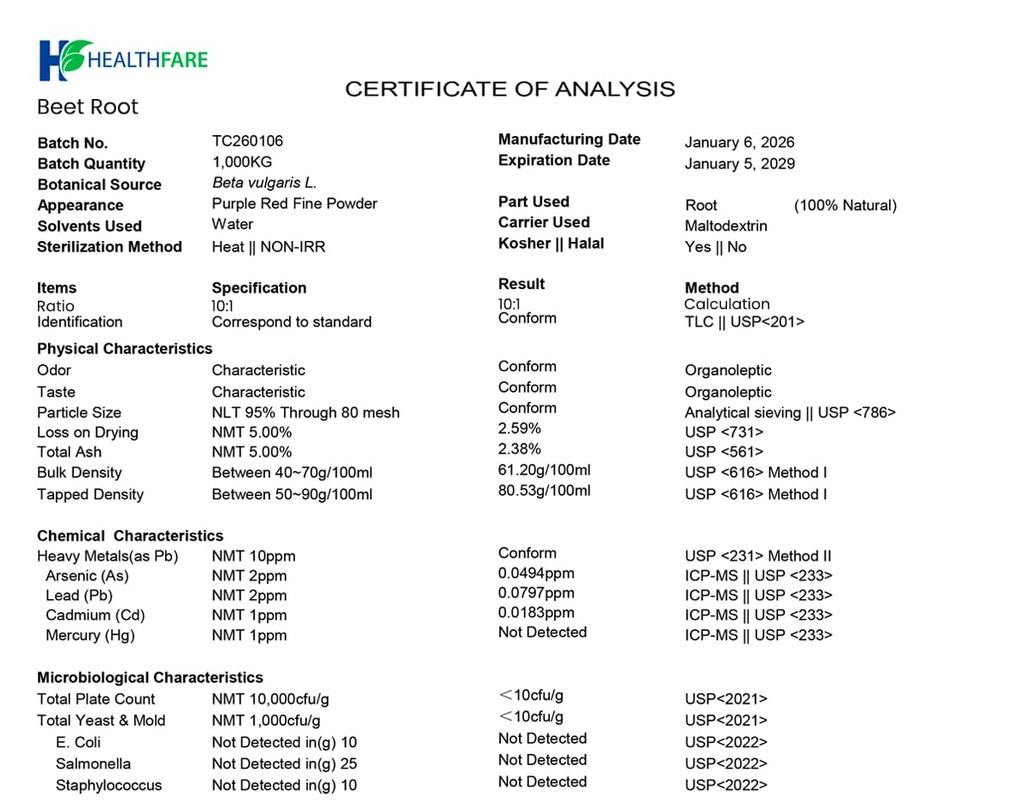 HEALTHFARE

CERTIFICATE OF ANALYSIS

Beet Root

Batch No. TC260106
Batch Quantity 1,000KG
Botanical Source Beta vulgaris L.
Appearance Purple Red Fine Powder
Solvents Used Water
Sterilization Method Heat || NON-IRR

Manufacturing Date January 6, 2026
Expiration Date January 5, 2029
Part Used Root (100% Natural)
Carrier Used Maltodextrin
Kosher || Halal Yes || No

| Items | Specification | Result | Method |
|---|---|---|---|
| Ratio | 10:1 | 10:1 | Calculation |
| Identification | Correspond to standard | Conform | TLC || USP<201> |
| Physical Characteristics | | | |
| Odor | Characteristic | Conform | Organoleptic |
| Taste | Characteristic | Conform | Organoleptic |
| Particle Size | NLT 95% Through 80 mesh | Conform | Analytical sieving || USP <786> |
| Loss on Drying | NMT 5.00% | 2.59% | USP <731> |
| Total Ash | NMT 5.00% | 2.38% | USP <561> |
| Bulk Density | Between 40~70g/100ml | 61.20g/100ml | USP <616> Method I |
| Tapped Density | Between 50~90g/100ml | 80.53g/100ml | USP <616> Method I |
| Chemical Characteristics | | | |
| Heavy Metals(as Pb) | NMT 10ppm | Conform | USP <231> Method II |
| Arsenic (As) | NMT 2ppm | 0.0494ppm | ICP-MS || USP <233> |
| Lead (Pb) | NMT 2ppm | 0.0797ppm | ICP-MS || USP <233> |
| Cadmium (Cd) | NMT 1ppm | 0.0183ppm | ICP-MS || USP <233> |
| Mercury (Hg) | NMT 1ppm | Not Detected | ICP-MS || USP <233> |
| Microbiological Characteristics | | | |
| Total Plate Count | NMT 10,000cfu/g | <10cfu/g | USP<2021> |
| Total Yeast & Mold | NMT 1,000cfu/g | <10cfu/g | USP<2021> |
| E. Coli | Not Detected in(g) 10 | Not Detected | USP<2022> |
| Salmonella | Not Detected in(g) 25 | Not Detected | USP<2022> |
| Staphylococcus | Not Detected in(g) 10 | Not Detected | USP<2022> |